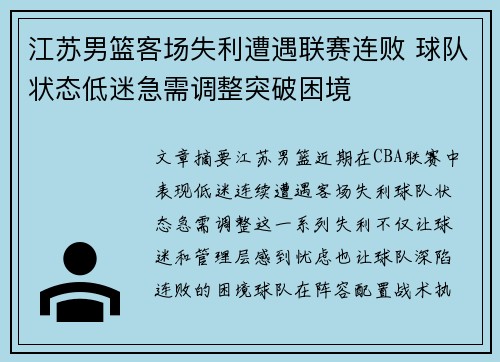 江苏男篮客场失利遭遇联赛连败 球队状态低迷急需调整突破困境

文章摘要江苏男篮近期在CBA联赛中表现低迷连续遭遇客场失利球队状态急需调整这一系列失利不仅让球迷和管理层感到忧虑也让球队深陷连败的困境球队在阵容配置战术执